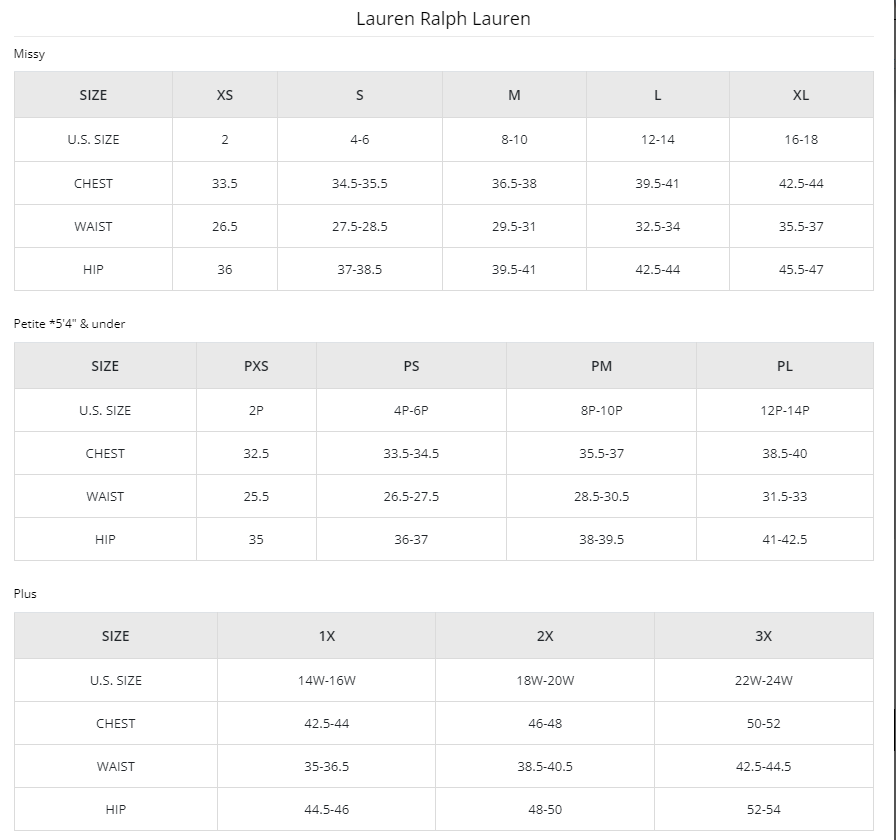 Lauren Ralph Lauren

Missy

| SIZE | XS | S | M | L | XL |
|---|---|---|---|---|---|
| U.S. SIZE | 2 | 4-6 | 8-10 | 12-14 | 16-18 |
| CHEST | 33.5 | 34.5-35.5 | 36.5-38 | 39.5-41 | 42.5-44 |
| WAIST | 26.5 | 27.5-28.5 | 29.5-31 | 32.5-34 | 35.5-37 |
| HIP | 36 | 37-38.5 | 39.5-41 | 42.5-44 | 45.5-47 |

Petite *5'4" & under

| SIZE | PXS | PS | PM | PL |
|---|---|---|---|---|
| U.S. SIZE | 2P | 4P-6P | 8P-10P | 12P-14P |
| CHEST | 32.5 | 33.5-34.5 | 35.5-37 | 38.5-40 |
| WAIST | 25.5 | 26.5-27.5 | 28.5-30.5 | 31.5-33 |
| HIP | 35 | 36-37 | 38-39.5 | 41-42.5 |

Plus

| SIZE | 1X | 2X | 3X |
|---|---|---|---|
| U.S. SIZE | 14W-16W | 18W-20W | 22W-24W |
| CHEST | 42.5-44 | 46-48 | 50-52 |
| WAIST | 35-36.5 | 38.5-40.5 | 42.5-44.5 |
| HIP | 44.5-46 | 48-50 | 52-54 |